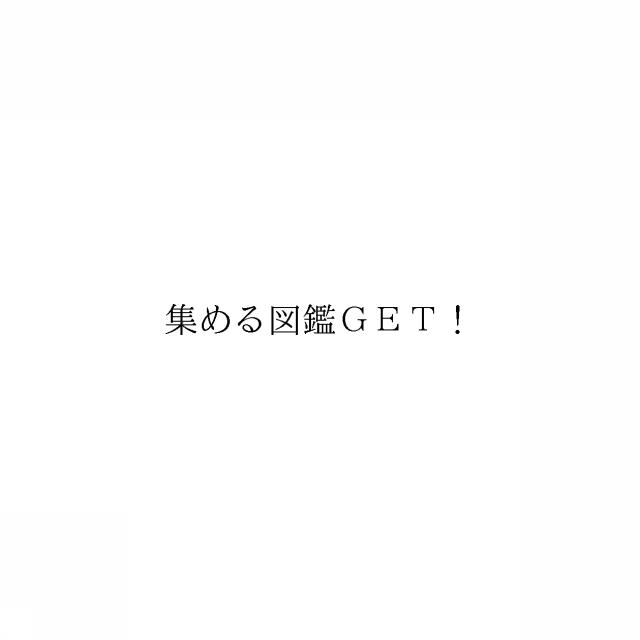 集める図鑑ＧＥＴ！